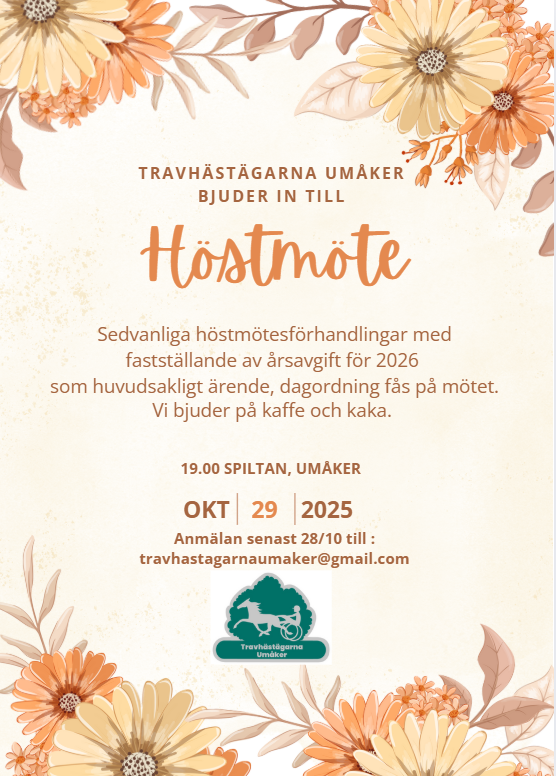 TRAVHÄSTÄGARNA UMÅKER
BJUDER IN TILL

Höstmöte

Sedvanliga höstmötesförhandlingar med fastställande av årsavgift för 2026 som huvudsakligt ärende, dagordning fås på mötet. Vi bjuder på kaffe och kaka.

19.00 SPILTAN, UMÅKER

OKT 29 2025

Anmälan senast 28/10 till :
travhastagarnaumaker@gmail.com

Travhästägarna
Umåker